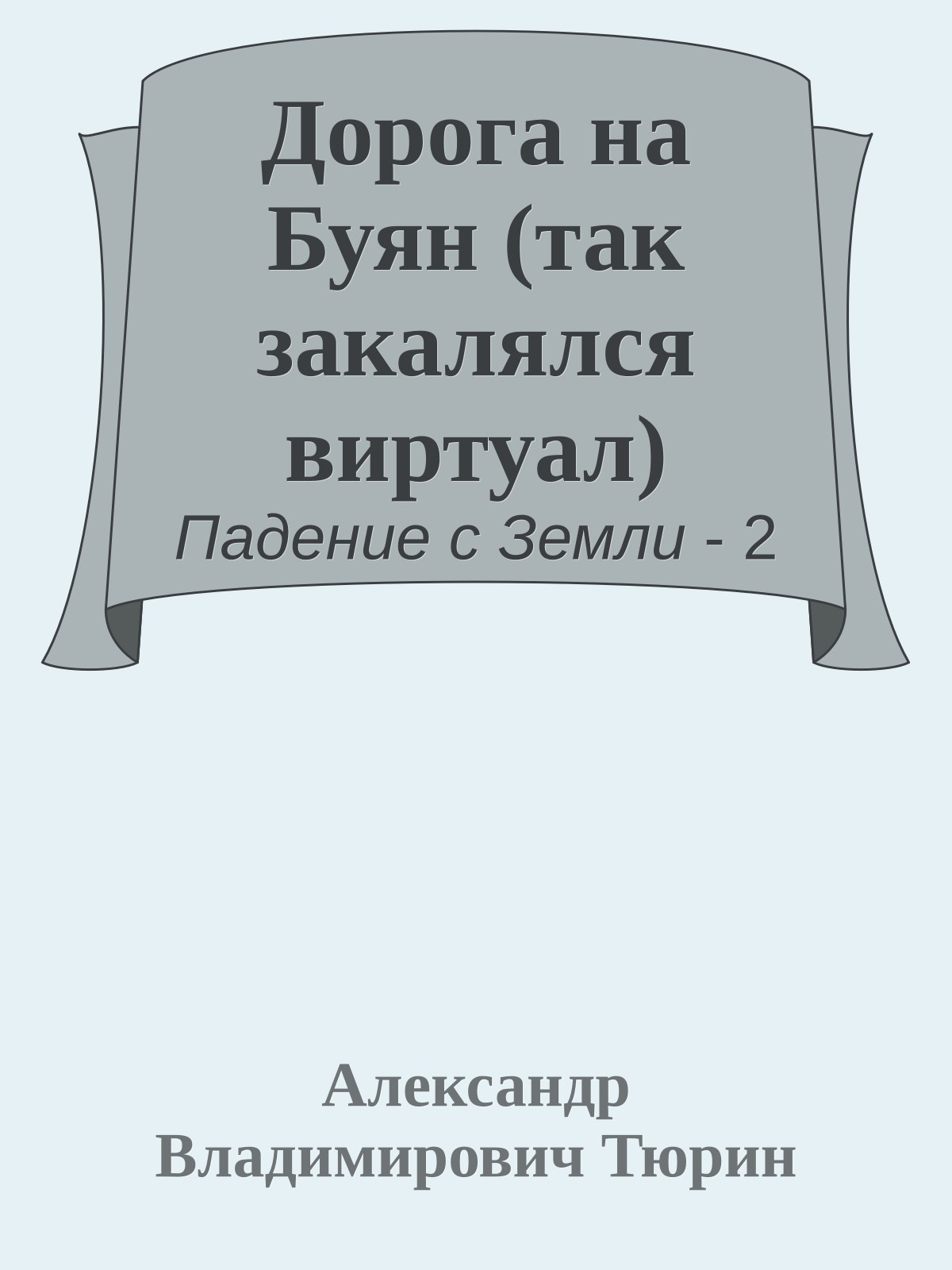 Дорога на Буян (так закалялся виртуал)

Падение с Земли - 2

Александр Владимирович Тюрин